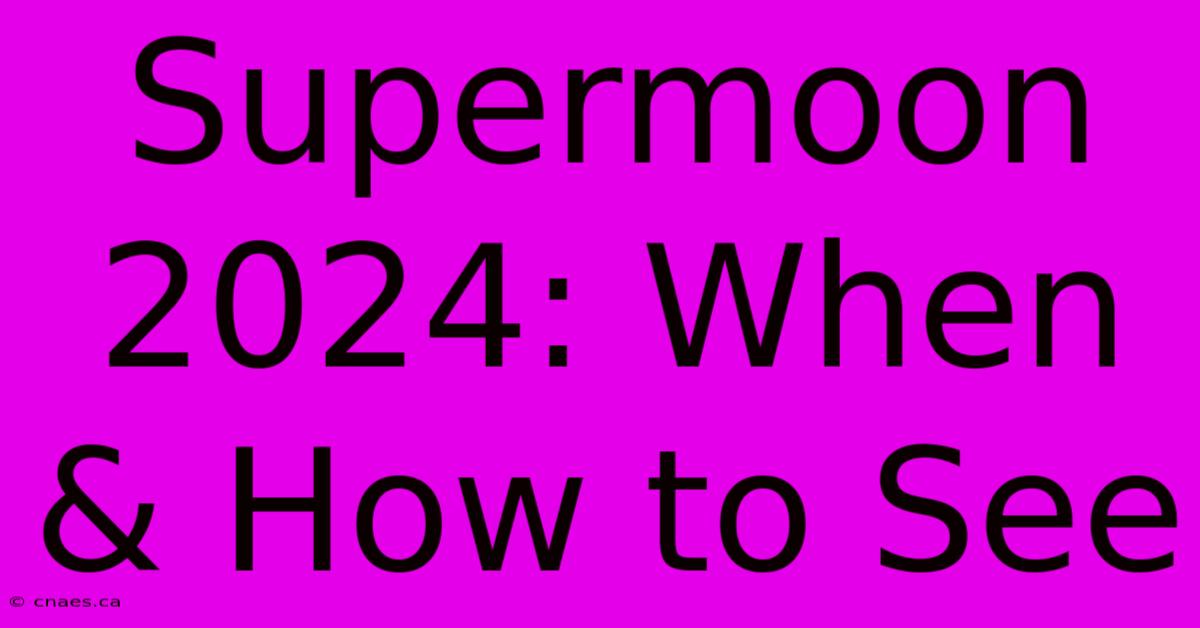 Supermoon 2024: When & How to See

© cnaes.ca